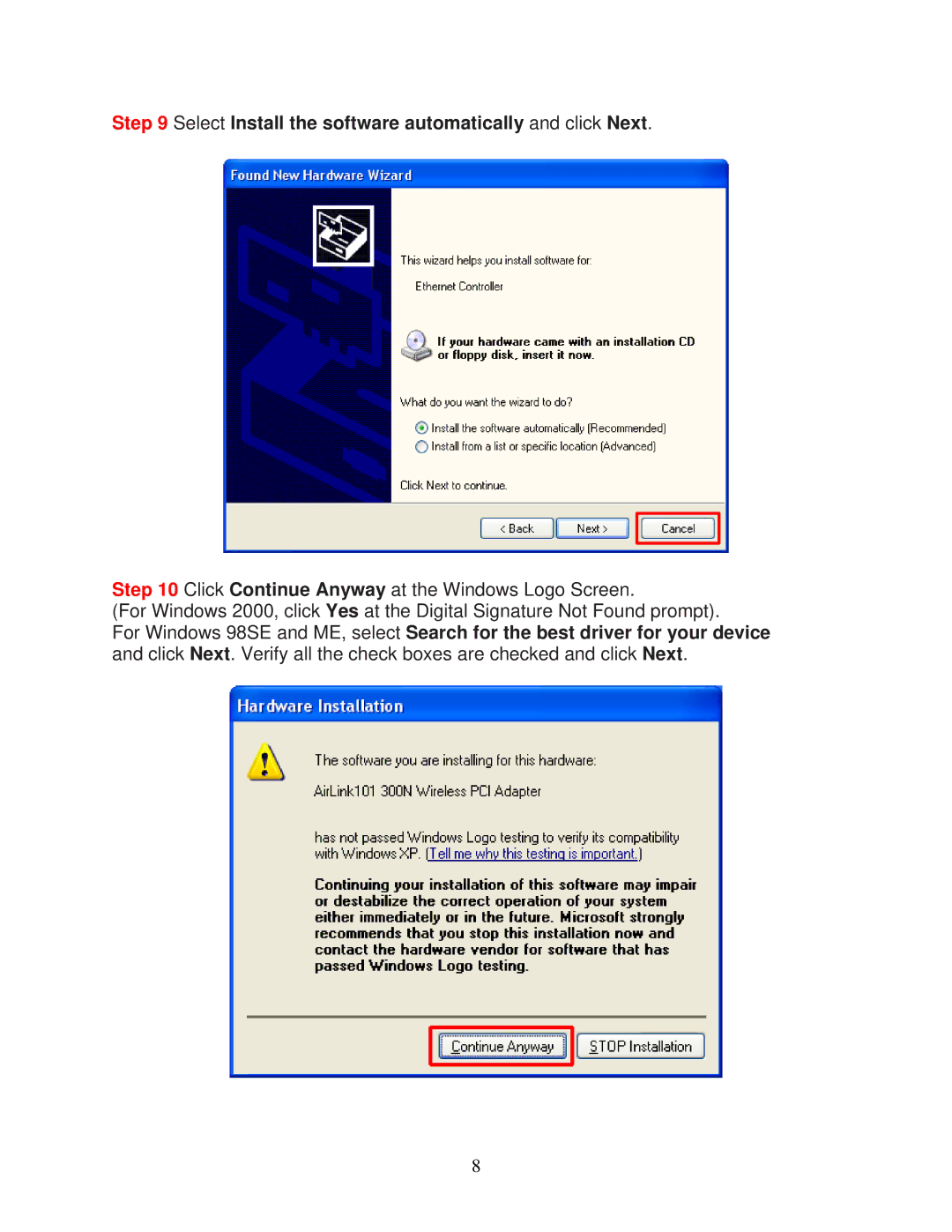 Step 9 Select Install the software automatically and click Next.

Found New Hardware Wizard

This wizard helps you install software for:

Ethernet Controller

If your hardware came with an installation CD or floppy disk, insert it now.

What do you want the wizard to do?

Install the software automatically (Recommended)
Install from a list or specific location (Advanced)

Click Next to continue.

< Back Next > Cancel

Step 10 Click Continue Anyway at the Windows Logo Screen. (For Windows 2000, click Yes at the Digital Signature Not Found prompt). For Windows 98SE and ME, select Search for the best driver for your device and click Next. Verify all the check boxes are checked and click Next.

Hardware Installation

The software you are installing for this hardware:

AirLink101 300N Wireless PCI Adapter

has not passed Windows Logo testing to verify its compatibility with Windows XP. (Tell me why this testing is important.)

Continuing your installation of this software may impair or destabilize the correct operation of your system either immediately or in the future. Microsoft strongly recommends that you stop this installation now and contact the hardware vendor for software that has passed Windows Logo testing.

Continue Anyway STOP Installation

8